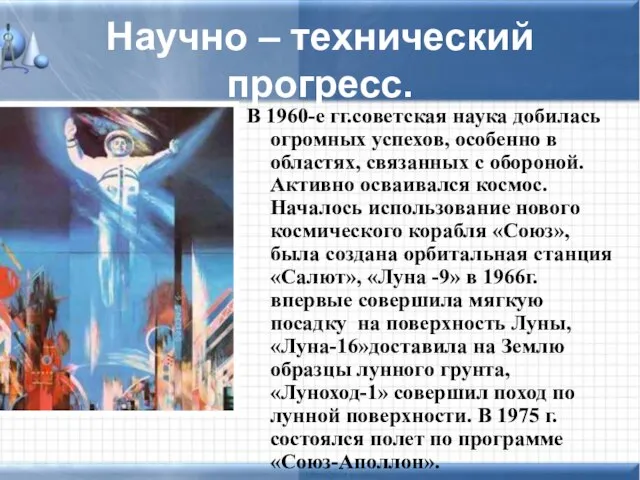 Научно – технический прогресс.

В 1960-е гг.советская наука добилась огромных успехов, особенно в областях, связанных с обороной. Активно осваивался космос. Началось использование нового космического корабля «Союз», была создана орбитальная станция «Салют», «Луна -9» в 1966г. впервые совершила мягкую посадку на поверхность Луны, «Луна-16»доставила на Землю образцы лунного грунта, «Луноход-1» совершил поход по лунной поверхности. В 1975 г. состоялся полет по программе «Союз-Аполлон».